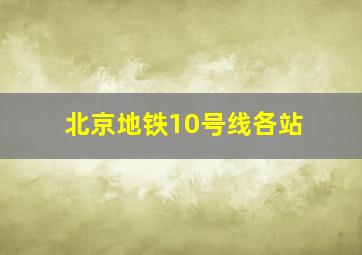 北京地铁10号线各站